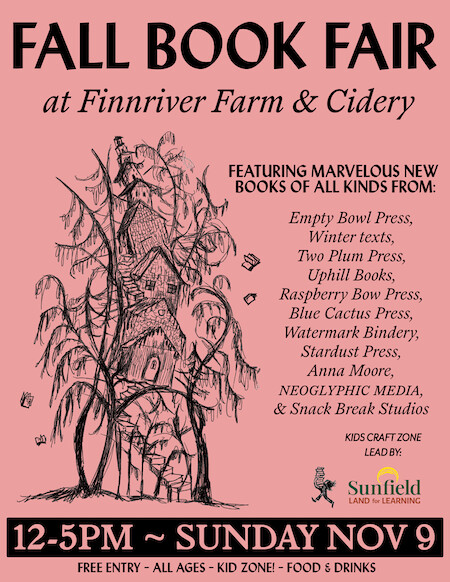 FALL BOOK FAIR

at Finnriver Farm & Cidery

FEATURING MARVELOUS NEW BOOKS OF ALL KINDS FROM:

Empty Bowl Press,
Winter texts,
Two Plum Press,
Uphill Books,
Raspberry Bow Press,
Blue Cactus Press,
Watermark Bindery,
Stardust Press,
Anna Moore,
NEOGLYPHIC MEDIA,
& Snack Break Studios

KIDS CRAFT ZONE
LEAD BY:

Sunfield
LAND for LEARNING

12-5PM ~ SUNDAY NOV 9

FREE ENTRY - ALL AGES - KID ZONE! - FOOD & DRINKS